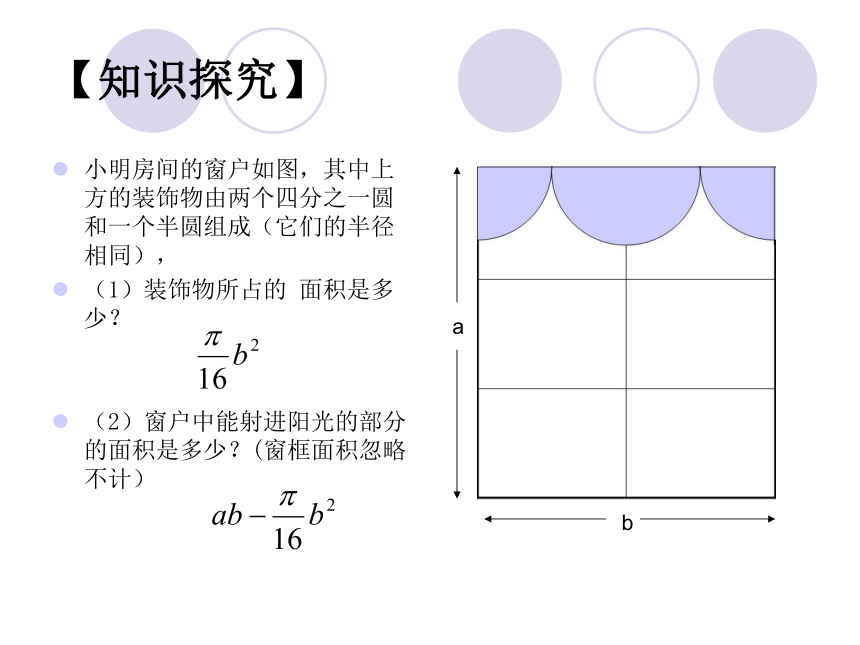 【知识探究】

小明房间的窗户如图，其中上方的装饰物由两个四分之一圆和一个半圆组成（它们的半径相同），

（1）装饰物所占的 面积是多少？

$\frac{\pi}{16}b^2$

（2）窗户中能射进阳光的部分的面积是多少？（窗框面积忽略不计）

$ab-\frac{\pi}{16}b^2$

a

b